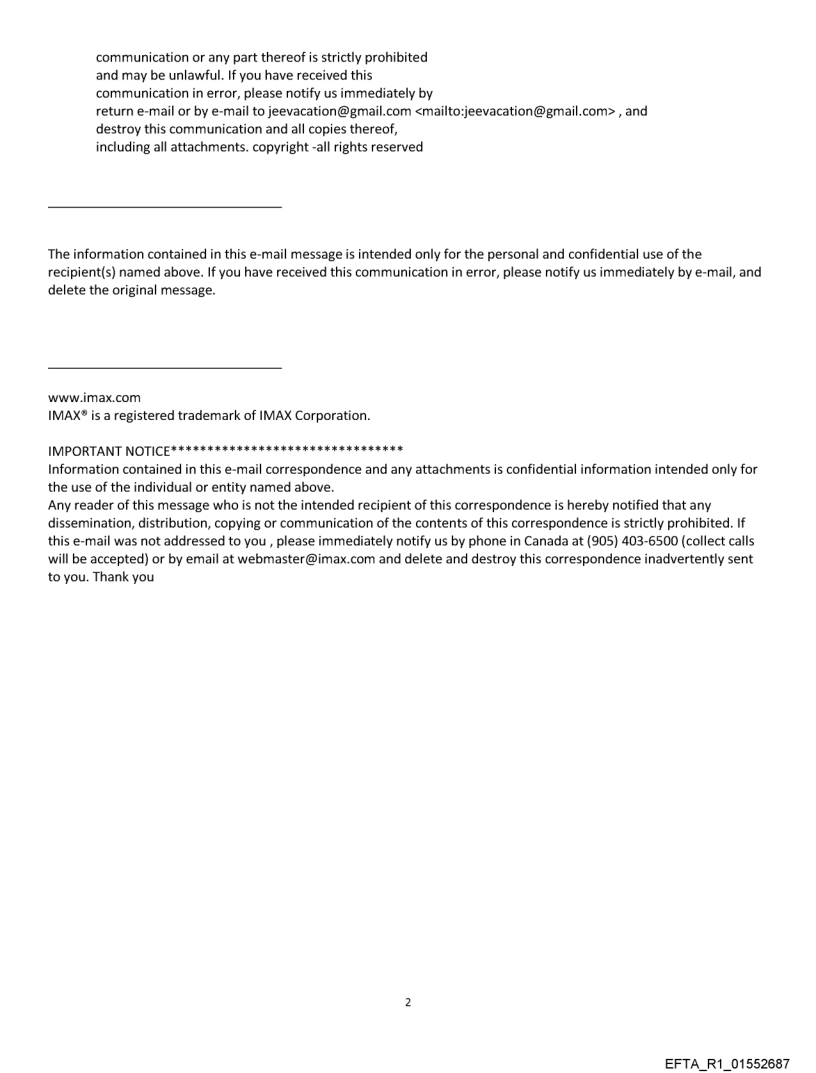 communication or any part thereof is strictly prohibited
and may be unlawful. If you have received this
communication in error, please notify us immediately by
return e-mail or by e-mail to jeevacation@gmail.com <mailto:jeevacation@gmail.com> , and
destroy this communication and all copies thereof,
including all attachments. copyright -all rights reserved

The information contained in this e-mail message is intended only for the personal and confidential use of the recipient(s) named above. If you have received this communication in error, please notify us immediately by e-mail, and delete the original message.

www.imax.com
IMAX® is a registered trademark of IMAX Corporation.

IMPORTANT NOTICE********************************
Information contained in this e-mail correspondence and any attachments is confidential information intended only for the use of the individual or entity named above.
Any reader of this message who is not the intended recipient of this correspondence is hereby notified that any dissemination, distribution, copying or communication of the contents of this correspondence is strictly prohibited. If this e-mail was not addressed to you , please immediately notify us by phone in Canada at (905) 403-6500 (collect calls will be accepted) or by email at webmaster@imax.com and delete and destroy this correspondence inadvertently sent to you. Thank you

2

EFTA_R1_01552687